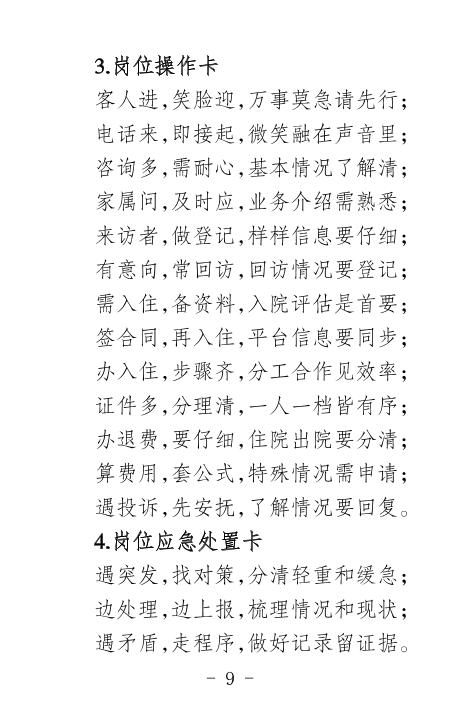 3.岗位操作卡

客人进,笑脸迎,万事莫急请先行;
电话来,即接起,微笑融在声音里;
咨询多,需耐心,基本情况了解清;
家属问,及时应,业务介绍需熟悉;
来访者,做登记,样样信息要仔细;
有意向,常回访,回访情况要登记;
需入住,备资料,入院评估是首要;
签合同,再入住,平台信息要同步;
办入住,步骤齐,分工合作见效率;
证件多,分理清,一人一档皆有序;
办退费,要仔细,住院出院要分清;
算费用,套公式,特殊情况需申请;
遇投诉,先安抚,了解情况要回复。

4.岗位应急处置卡

遇突发,找对策,分清轻重和缓急;
边处理,边上报,梳理情况和现状;
遇矛盾,走程序,做好记录留证据。

- 9 -